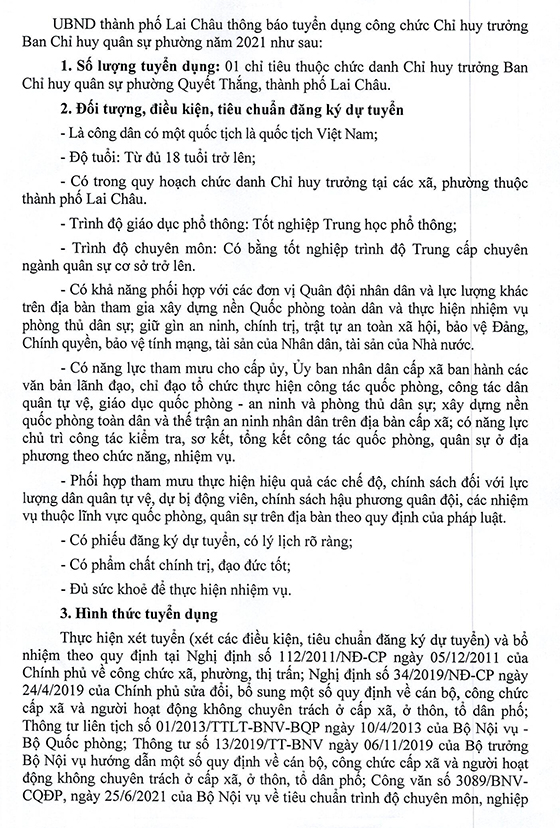 UBND thành phố Lai Châu thông báo tuyển dụng công chức Chỉ huy trưởng Ban Chỉ huy quân sự phường năm 2021 như sau:

1. Số lượng tuyển dụng: 01 chỉ tiêu thuộc chức danh Chỉ huy trưởng Ban Chỉ huy quân sự phường Quyết Thắng, thành phố Lai Châu.

2. Đối tượng, điều kiện, tiêu chuẩn đăng ký dự tuyển

- Là công dân có một quốc tịch là quốc tịch Việt Nam;

- Độ tuổi: Từ đủ 18 tuổi trở lên;

- Có trong quy hoạch chức danh Chỉ huy trưởng tại các xã, phường thuộc thành phố Lai Châu.

- Trình độ giáo dục phổ thông: Tốt nghiệp Trung học phổ thông;

- Trình độ chuyên môn: Có bằng tốt nghiệp trình độ Trung cấp chuyên ngành quân sự cơ sở trở lên.

- Có khả năng phối hợp với các đơn vị Quân đội nhân dân và lực lượng khác trên địa bàn tham gia xây dựng nền Quốc phòng toàn dân và thực hiện nhiệm vụ phòng thủ dân sự; giữ gìn an ninh, chính trị, trật tự an toàn xã hội, bảo vệ Đảng, Chính quyền, bảo vệ tính mạng, tài sản của Nhân dân, tài sản của Nhà nước.

- Có năng lực tham mưu cho cấp ủy, Ủy ban nhân dân cấp xã ban hành các văn bản lãnh đạo, chỉ đạo tổ chức thực hiện công tác quốc phòng, công tác dân quân tự vệ, giáo dục quốc phòng - an ninh và phòng thủ dân sự; xây dựng nền quốc phòng toàn dân và thế trận an ninh nhân dân trên địa bàn cấp xã; có năng lực chủ trì công tác kiểm tra, sơ kết, tổng kết công tác quốc phòng, quân sự ở địa phương theo chức năng, nhiệm vụ.

- Phối hợp tham mưu thực hiện hiệu quả các chế độ, chính sách đối với lực lượng dân quân tự vệ, dự bị động viên, chính sách hậu phương quân đội, các nhiệm vụ thuộc lĩnh vực quốc phòng, quân sự trên địa bàn theo quy định của pháp luật.

- Có phiếu đăng ký dự tuyển, có lý lịch rõ ràng;

- Có phẩm chất chính trị, đạo đức tốt;

- Đủ sức khoẻ để thực hiện nhiệm vụ.

3. Hình thức tuyển dụng

Thực hiện xét tuyển (xét các điều kiện, tiêu chuẩn đăng ký dự tuyển) và bổ nhiệm theo quy định tại Nghị định số 112/2011/NĐ-CP ngày 05/12/2011 của Chính phủ về công chức xã, phường, thị trấn; Nghị định số 34/2019/NĐ-CP ngày 24/4/2019 của Chính phủ sửa đổi, bổ sung một số quy định về cán bộ, công chức cấp xã và người hoạt động không chuyên trách ở cấp xã, ở thôn, tổ dân phố; Thông tư liên tịch số 01/2013/TTLT-BNV-BQP ngày 10/4/2013 của Bộ Nội vụ - Bộ Quốc phòng; Thông tư số 13/2019/TT-BNV ngày 06/11/2019 của Bộ trưởng Bộ Nội vụ hướng dẫn một số quy định về cán bộ, công chức cấp xã và người hoạt động không chuyên trách ở cấp xã, ở thôn, tổ dân phố; Công văn số 3089/BNV-CQĐP, ngày 25/6/2021 của Bộ Nội vụ về tiêu chuẩn trình độ chuyên môn, nghiệp